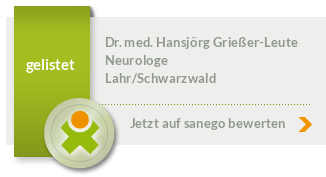 gelistet

Dr. med. Hansjörg Grießer-Leute
Neurologe
Lahr/Schwarzwald

Jetzt auf sanego bewerten